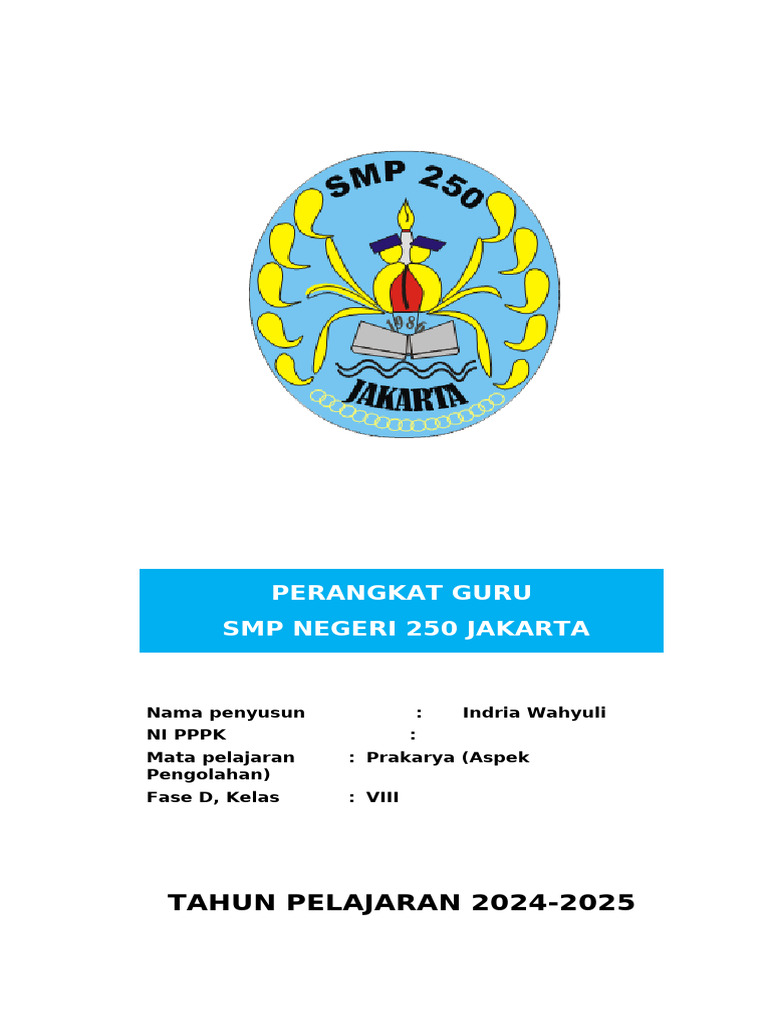 SMP 250

1986

JAKARTA

PERANGKAT GURU
SMP NEGERI 250 JAKARTA

Nama penyusun : Indria Wahyuli
NI PPPK :
Mata pelajaran : Prakarya (Aspek Pengolahan)
Fase D, Kelas : VIII

TAHUN PELAJARAN 2024-2025